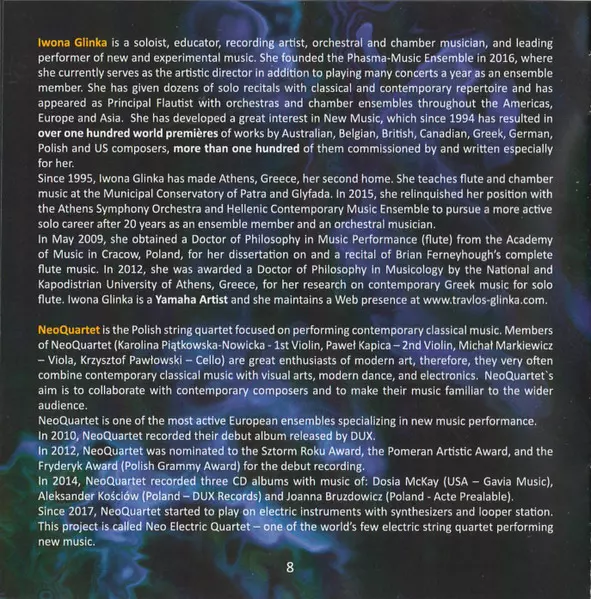 Iwona Glinka is a soloist, educator, recording artist, orchestral and chamber musician, and leading performer of new and experimental music. She founded the Phasma-Music Ensemble in 2016, where she currently serves as the artistic director in addition to playing many concerts a year as an ensemble member. She has given dozens of solo recitals with classical and contemporary repertoire and has appeared as Principal Flautist with orchestras and chamber ensembles throughout the Americas, Europe and Asia. She has developed a great interest in New Music, which since 1994 has resulted in over one hundred world premières of works by Australian, Belgian, British, Canadian, Greek, German, Polish and US composers, more than one hundred of them commissioned by and written especially for her.
Since 1995, Iwona Glinka has made Athens, Greece, her second home. She teaches flute and chamber music at the Municipal Conservatory of Patra and Glyfada. In 2015, she relinquished her position with the Athens Symphony Orchestra and Hellenic Contemporary Music Ensemble to pursue a more active solo career after 20 years as an ensemble member and an orchestral musician.
In May 2009, she obtained a Doctor of Philosophy in Music Performance (flute) from the Academy of Music in Cracow, Poland, for her dissertation on and a recital of Brian Ferneyhough's complete flute music. In 2012, she was awarded a Doctor of Philosophy in Musicology by the National and Kapodistrian University of Athens, Greece, for her research on contemporary Greek music for solo flute. Iwona Glinka is a Yamaha Artist and she maintains a Web presence at www.travlos-glinka.com.

NeoQuartet is the Polish string quartet focused on performing contemporary classical music. Members of NeoQuartet (Karolina Piątkowska-Nowicka - 1st Violin, Paweł Kapica – 2nd Violin, Michał Markiewicz – Viola, Krzysztof Pawłowski – Cello) are great enthusiasts of modern art, therefore, they very often combine contemporary classical music with visual arts, modern dance, and electronics. NeoQuartet`s aim is to collaborate with contemporary composers and to make their music familiar to the wider audience.
NeoQuartet is one of the most active European ensembles specializing in new music performance.
In 2010, NeoQuartet recorded their debut album released by DUX.
In 2012, NeoQuartet was nominated to the Sztorm Roku Award, the Pomeran Artistic Award, and the Fryderyk Award (Polish Grammy Award) for the debut recording.
In 2014, NeoQuartet recorded three CD albums with music of: Dosia McKay (USA – Gavia Music), Aleksander Kościów (Poland – DUX Records) and Joanna Bruzdowicz (Poland - Acte Prealable).
Since 2017, NeoQuartet started to play on electric instruments with synthesizers and looper station. This project is called Neo Electric Quartet – one of the world's few electric string quartet performing new music.

8